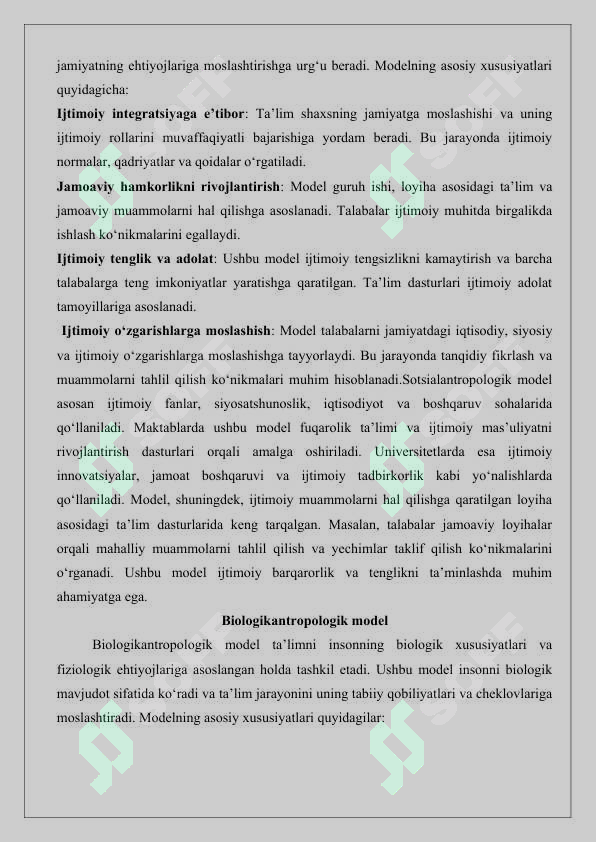 jamiyatning ehtiyojlariga moslashtirishga urg‘u beradi. Modelning asosiy xususiyatlari quyidagicha:

**Ijtimoiy integratsiyaga e’tibor**: Ta’lim shaxsning jamiyatga moslashishi va uning ijtimoiy rollarini muvaffaqiyatli bajarishiga yordam beradi. Bu jarayonda ijtimoiy normalar, qadriyatlar va qoidalar o‘rgatiladi.

**Jamoaviy hamkorlikni rivojlantirish**: Model guruh ishi, loyiha asosidagi ta’lim va jamoaviy muammolarni hal qilishga asoslanadi. Talabalar ijtimoiy muhitda birgalikda ishlash ko‘nikmalarini egallaydi.

**Ijtimoiy tenglik va adolat**: Ushbu model ijtimoiy tengsizlikni kamaytirish va barcha talabalarga teng imkoniyatlar yaratishga qaratilgan. Ta’lim dasturlari ijtimoiy adolat tamoyillariga asoslanadi.

**Ijtimoiy o‘zgarishlarga moslashish**: Model talabalarni jamiyatdagi iqtisodiy, siyosiy va ijtimoiy o‘zgarishlarga moslashishga tayyorlaydi. Bu jarayonda tanqidiy fikrlash va muammolarni tahlil qilish ko‘nikmalari muhim hisoblanadi.Sotsialantropologik model asosan ijtimoiy fanlar, siyosatshunoslik, iqtisodiyot va boshqaruv sohalarida qo‘llaniladi. Maktablarda ushbu model fuqarolik ta’limi va ijtimoiy mas’uliyatni rivojlantirish dasturlari orqali amalga oshiriladi. Universitetlarda esa ijtimoiy innovatsiyalar, jamoat boshqaruvi va ijtimoiy tadbirkorlik kabi yo‘nalishlarda qo‘llaniladi. Model, shuningdek, ijtimoiy muammolarni hal qilishga qaratilgan loyiha asosidagi ta’lim dasturlarida keng tarqalgan. Masalan, talabalar jamoaviy loyihalar orqali mahalliy muammolarni tahlil qilish va yechimlar taklif qilish ko‘nikmalarini o‘rganadi. Ushbu model ijtimoiy barqarorlik va tenglikni ta’minlashda muhim ahamiyatga ega.

**Biologikantropologik model**

Biologikantropologik model ta’limni insonning biologik xususiyatlari va fiziologik ehtiyojlariga asoslangan holda tashkil etadi. Ushbu model insonni biologik mavjudot sifatida ko‘radi va ta’lim jarayonini uning tabiiy qobiliyatlari va cheklovlariga moslashtiradi. Modelning asosiy xususiyatlari quyidagilar: